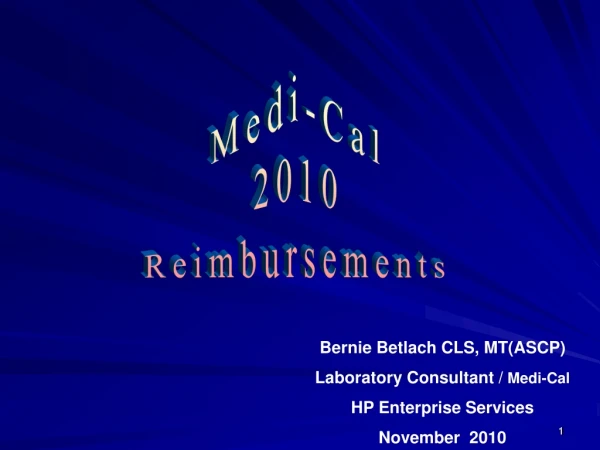 Medi-Cal
2010
Reimbursements

Bernie Betlach CLS, MT(ASCP)
Laboratory Consultant / Medi-Cal
HP Enterprise Services
November 2010

1